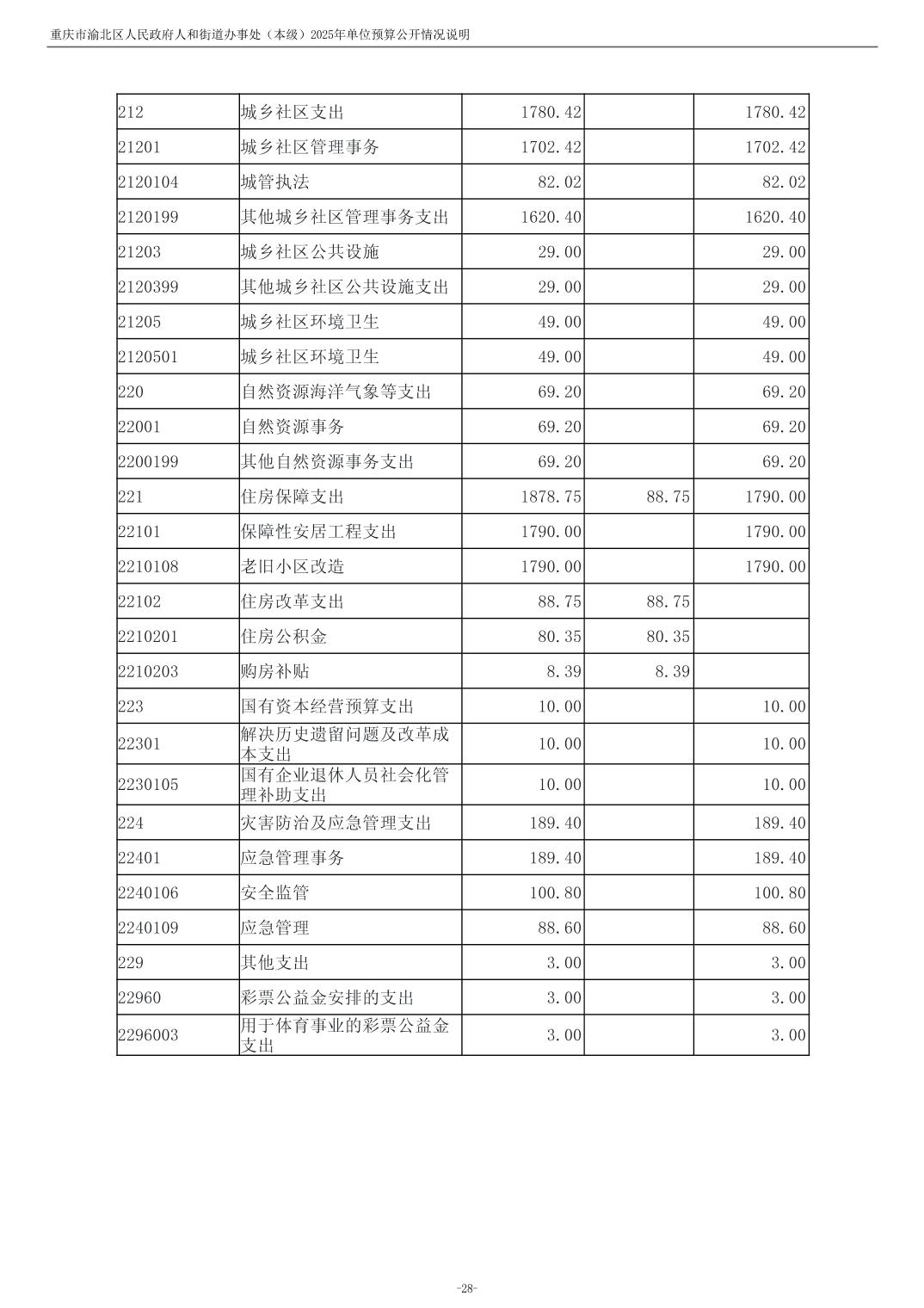 重庆市渝北区人民政府人和街道办事处（本级）2025年单位预算公开情况说明

| | | | | |
|---|---|---|---|---|
| 212 | 城乡社区支出 | 1780.42 | | 1780.42 |
| 21201 | 城乡社区管理事务 | 1702.42 | | 1702.42 |
| 2120104 | 城管执法 | 82.02 | | 82.02 |
| 2120199 | 其他城乡社区管理事务支出 | 1620.40 | | 1620.40 |
| 21203 | 城乡社区公共设施 | 29.00 | | 29.00 |
| 2120399 | 其他城乡社区公共设施支出 | 29.00 | | 29.00 |
| 21205 | 城乡社区环境卫生 | 49.00 | | 49.00 |
| 2120501 | 城乡社区环境卫生 | 49.00 | | 49.00 |
| 220 | 自然资源海洋气象等支出 | 69.20 | | 69.20 |
| 22001 | 自然资源事务 | 69.20 | | 69.20 |
| 2200199 | 其他自然资源事务支出 | 69.20 | | 69.20 |
| 221 | 住房保障支出 | 1878.75 | 88.75 | 1790.00 |
| 22101 | 保障性安居工程支出 | 1790.00 | | 1790.00 |
| 2210108 | 老旧小区改造 | 1790.00 | | 1790.00 |
| 22102 | 住房改革支出 | 88.75 | 88.75 | |
| 2210201 | 住房公积金 | 80.35 | 80.35 | |
| 2210203 | 购房补贴 | 8.39 | 8.39 | |
| 223 | 国有资本经营预算支出 | 10.00 | | 10.00 |
| 22301 | 解决历史遗留问题及改革成本支出 | 10.00 | | 10.00 |
| 2230105 | 国有企业退休人员社会化管理补助支出 | 10.00 | | 10.00 |
| 224 | 灾害防治及应急管理支出 | 189.40 | | 189.40 |
| 22401 | 应急管理事务 | 189.40 | | 189.40 |
| 2240106 | 安全监管 | 100.80 | | 100.80 |
| 2240109 | 应急管理 | 88.60 | | 88.60 |
| 229 | 其他支出 | 3.00 | | 3.00 |
| 22960 | 彩票公益金安排的支出 | 3.00 | | 3.00 |
| 2296003 | 用于体育事业的彩票公益金支出 | 3.00 | | 3.00 |

-28-